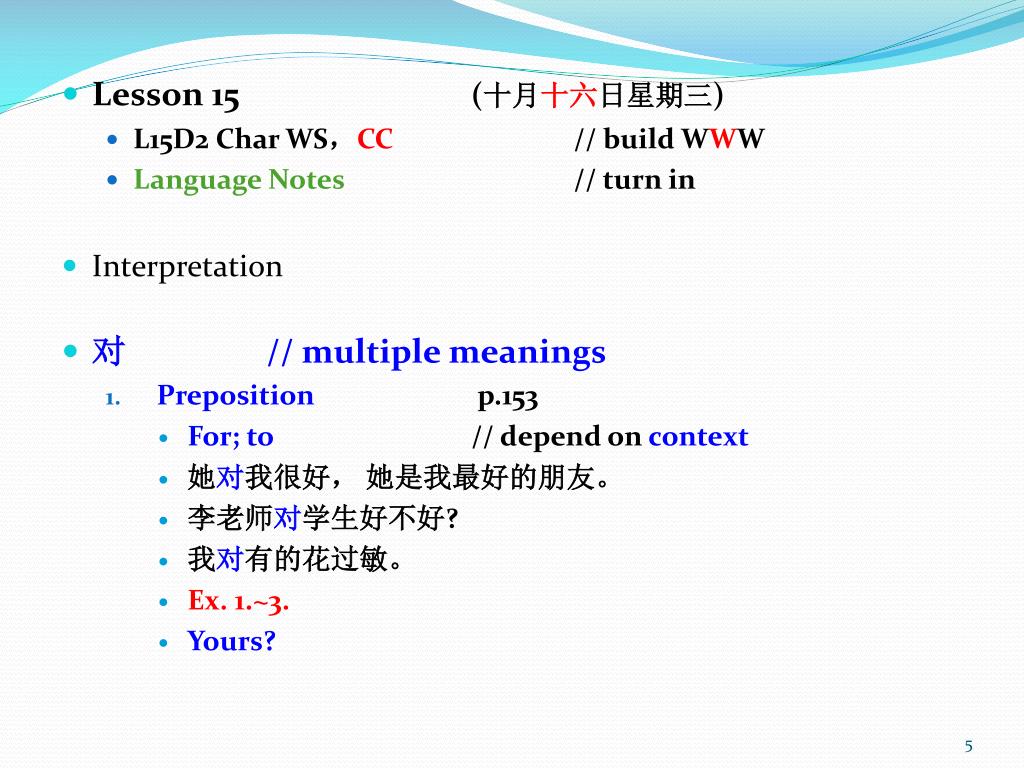 Lesson 15 (十月十六日星期三)

L15D2 Char WS，CC // build WWW

Language Notes // turn in

Interpretation

对 // multiple meanings

1. Preposition p.153

For; to // depend on context

她对我很好， 她是我最好的朋友。

李老师对学生好不好?

我对有的花过敏。

Ex. 1.~3.

Yours?

5